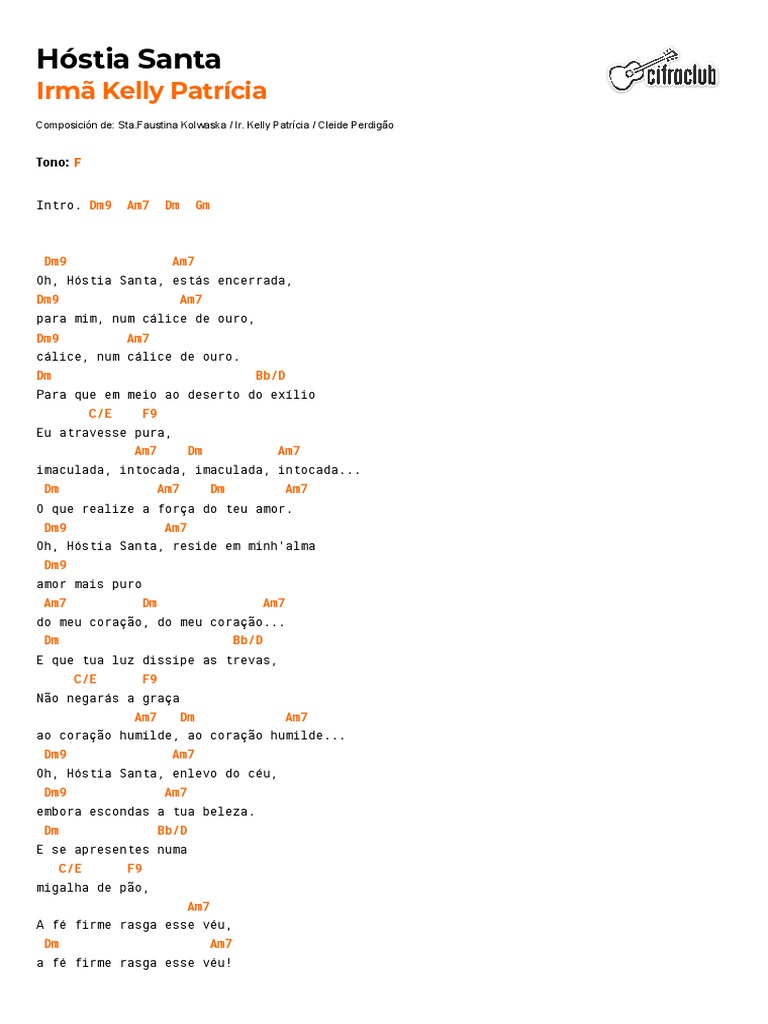 Hóstia Santa
Irmã Kelly Patrícia

cifraclub

Composición de: Sta.Faustina Kolwaska / Ir. Kelly Patrícia / Cleide Perdigão

Tono: F

Intro. Dm9 Am7 Dm Gm

Dm9 Am7
Oh, Hóstia Santa, estás encerrada,
Dm9 Am7
para mim, num cálice de ouro,
Dm9 Am7
cálice, num cálice de ouro.
Dm Bb/D
Para que em meio ao deserto do exílio
C/E F9
Eu atravesse pura,
Am7 Dm Am7
imaculada, intocada, imaculada, intocada...
Dm Am7 Dm Am7
O que realize a força do teu amor.
Dm9 Am7
Oh, Hóstia Santa, reside em minh'alma
Dm9
amor mais puro
Am7 Dm Am7
do meu coração, do meu coração...
Dm Bb/D
E que tua luz dissipe as trevas,
C/E F9
Não negarás a graça
Am7 Dm Am7
ao coração humilde, ao coração humilde...
Dm9 Am7
Oh, Hóstia Santa, enlevo do céu,
Dm9 Am7
embora escondas a tua beleza.
Dm Bb/D
E se apresentes numa
C/E F9
migalha de pão,
Am7
A fé firme rasga esse véu,
Dm Am7
a fé firme rasga esse véu!